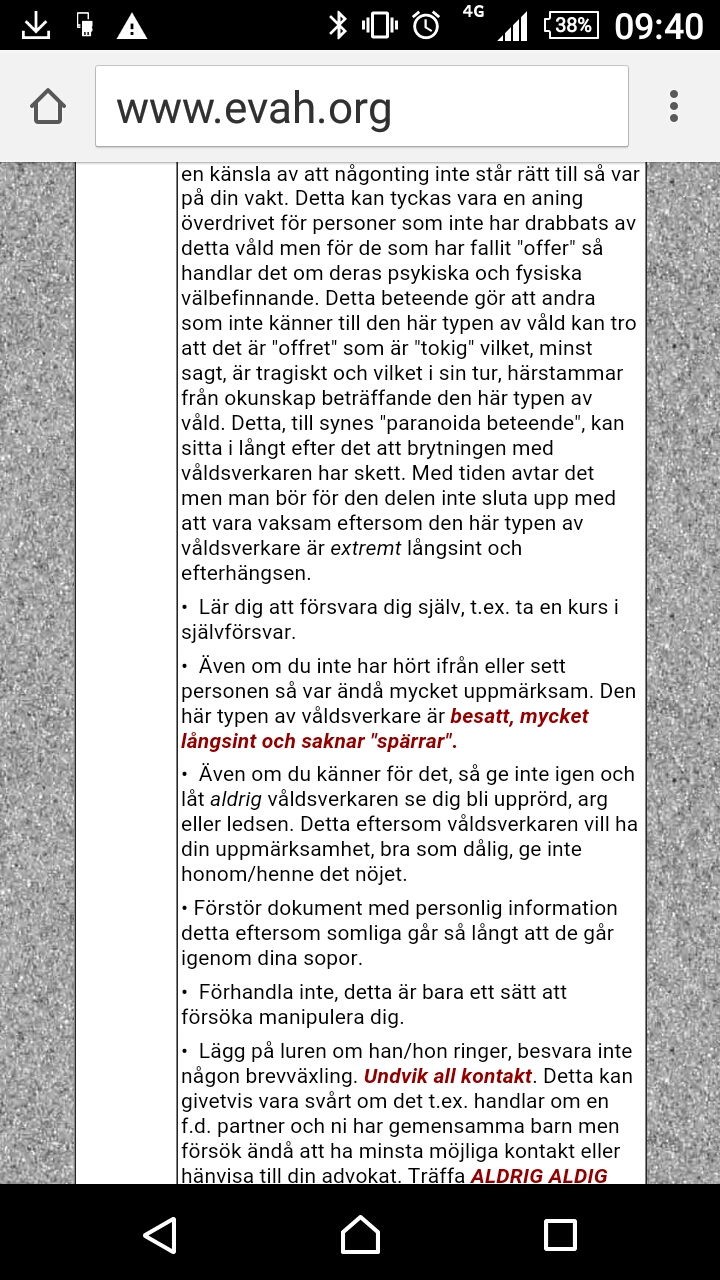 4G 38% 09:40

www.evah.org

en känsla av att någonting inte står rätt till så var på din vakt. Detta kan tyckas vara en aning överdrivet för personer som inte har drabbats av detta våld men för de som har fallit "offer" så handlar det om deras psykiska och fysiska välbefinnande. Detta beteende gör att andra som inte känner till den här typen av våld kan tro att det är "offret" som är "tokig" vilket, minst sagt, är tragiskt och vilket i sin tur, härstammar från okunskap beträffande den här typen av våld. Detta, till synes "paranoida beteende", kan sitta i långt efter det att brytningen med våldsverkaren har skett. Med tiden avtar det men man bör för den delen inte sluta upp med att vara vaksam eftersom den här typen av våldsverkare är extremt långsint och efterhängsen.

• Lär dig att försvara dig själv, t.ex. ta en kurs i självförsvar.

• Även om du inte har hört ifrån eller sett personen så var ändå mycket uppmärksam. Den här typen av våldsverkare är besatt, mycket långsint och saknar "spärrar".

• Även om du känner för det, så ge inte igen och låt aldrig våldsverkaren se dig bli upprörd, arg eller ledsen. Detta eftersom våldsverkaren vill ha din uppmärksamhet, bra som dålig, ge inte honom/henne det nöjet.

• Förstör dokument med personlig information detta eftersom somliga går så långt att de går igenom dina sopor.

• Förhandla inte, detta är bara ett sätt att försöka manipulera dig.

• Lägg på luren om han/hon ringer, besvara inte någon brevväxling. Undvik all kontakt. Detta kan givetvis vara svårt om det t.ex. handlar om en f.d. partner och ni har gemensamma barn men försök ändå att ha minsta möjliga kontakt eller hänvisa till din advokat. Träffa ALDRIG ALDIG